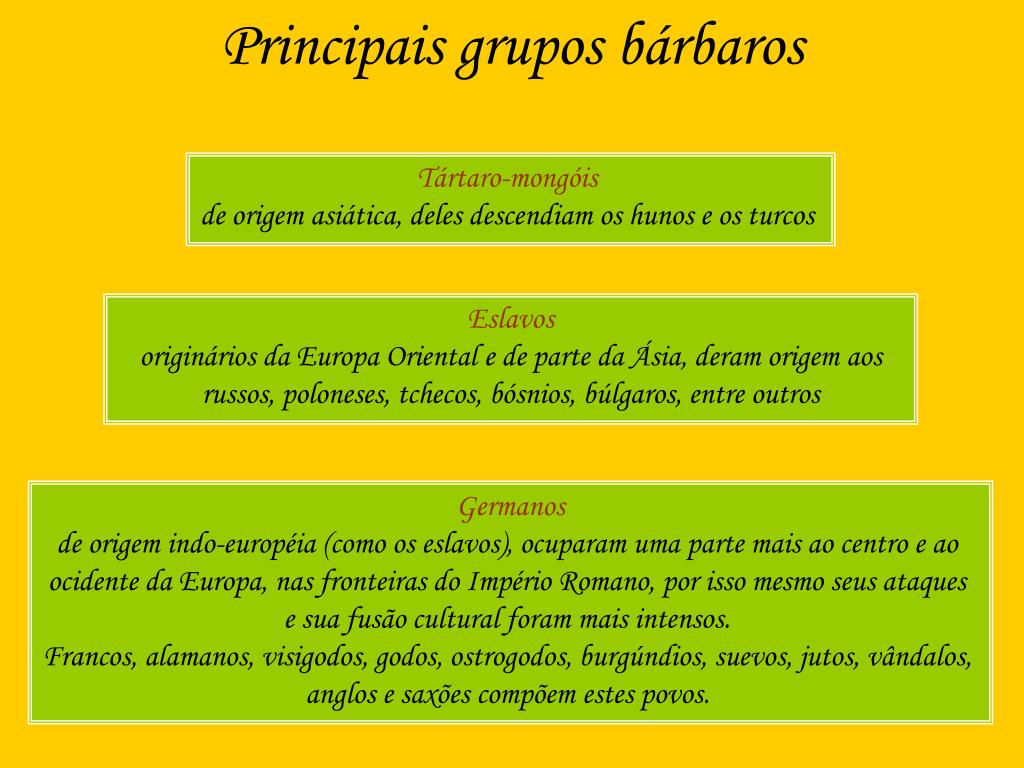 Principais grupos bárbaros

Tártaro-mongóis
de origem asiática, deles descendiam os hunos e os turcos

Eslavos
originários da Europa Oriental e de parte da Ásia, deram origem aos russos, poloneses, tchecos, bósnios, búlgaros, entre outros

Germanos
de origem indo-européia (como os eslavos), ocuparam uma parte mais ao centro e ao ocidente da Europa, nas fronteiras do Império Romano, por isso mesmo seus ataques e sua fusão cultural foram mais intensos.
Francos, alamanos, visigodos, godos, ostrogodos, burgúndios, suevos, jutos, vândalos, anglos e saxões compõem estes povos.